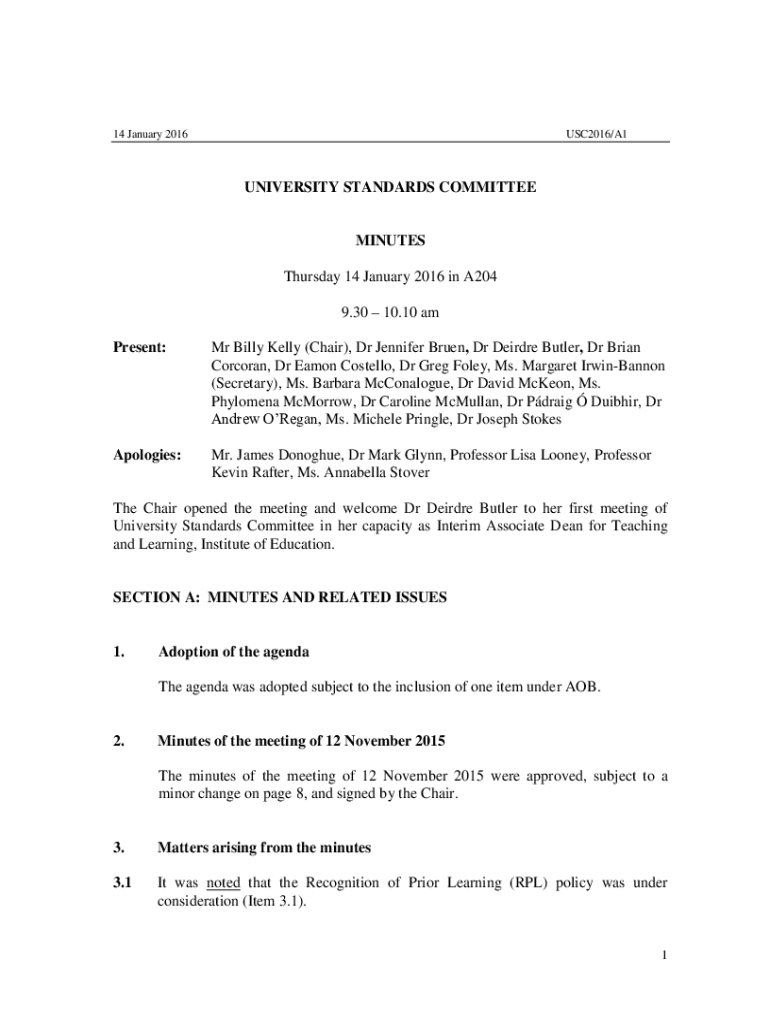 14 January 2016 USC2016/A1

UNIVERSITY STANDARDS COMMITTEE

MINUTES

Thursday 14 January 2016 in A204

9.30 – 10.10 am

Present: Mr Billy Kelly (Chair), Dr Jennifer Bruen, Dr Deirdre Butler, Dr Brian Corcoran, Dr Eamon Costello, Dr Greg Foley, Ms. Margaret Irwin-Bannon (Secretary), Ms. Barbara McConalogue, Dr David McKeon, Ms. Phylomena McMorrow, Dr Caroline McMullan, Dr Pádraig Ó Duibhir, Dr Andrew O'Regan, Ms. Michele Pringle, Dr Joseph Stokes

Apologies: Mr. James Donoghue, Dr Mark Glynn, Professor Lisa Looney, Professor Kevin Rafter, Ms. Annabella Stover

The Chair opened the meeting and welcome Dr Deirdre Butler to her first meeting of University Standards Committee in her capacity as Interim Associate Dean for Teaching and Learning, Institute of Education.

SECTION A: MINUTES AND RELATED ISSUES

1. Adoption of the agenda

The agenda was adopted subject to the inclusion of one item under AOB.

2. Minutes of the meeting of 12 November 2015

The minutes of the meeting of 12 November 2015 were approved, subject to a minor change on page 8, and signed by the Chair.

3. Matters arising from the minutes

3.1 It was noted that the Recognition of Prior Learning (RPL) policy was under consideration (Item 3.1).

1